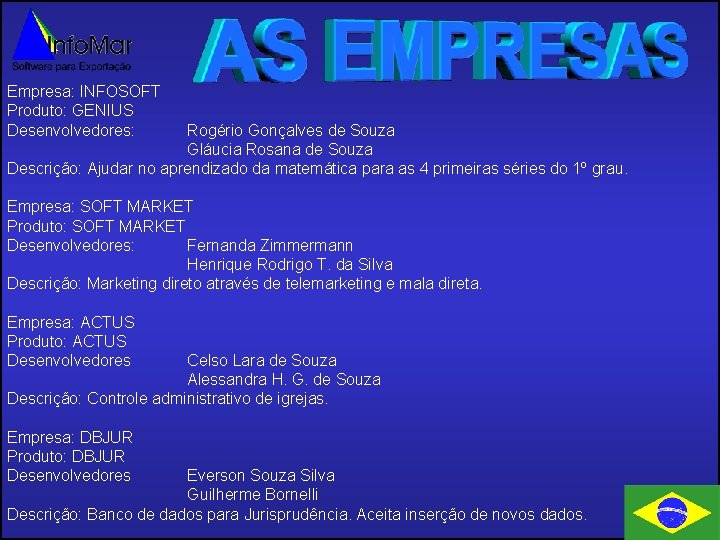 InfoMar
Software para Exportação

AS EMPRESAS

Empresa: INFOSOFT
Produto: GENIUS
Desenvolvedores: Rogério Gonçalves de Souza
Gláucia Rosana de Souza
Descrição: Ajudar no aprendizado da matemática para as 4 primeiras séries do 1º grau.

Empresa: SOFT MARKET
Produto: SOFT MARKET
Desenvolvedores: Fernanda Zimmermann
Henrique Rodrigo T. da Silva
Descrição: Marketing direto através de telemarketing e mala direta.

Empresa: ACTUS
Produto: ACTUS
Desenvolvedores Celso Lara de Souza
Alessandra H. G. de Souza
Descrição: Controle administrativo de igrejas.

Empresa: DBJUR
Produto: DBJUR
Desenvolvedores Everson Souza Silva
Guilherme Bornelli
Descrição: Banco de dados para Jurisprudência. Aceita inserção de novos dados.